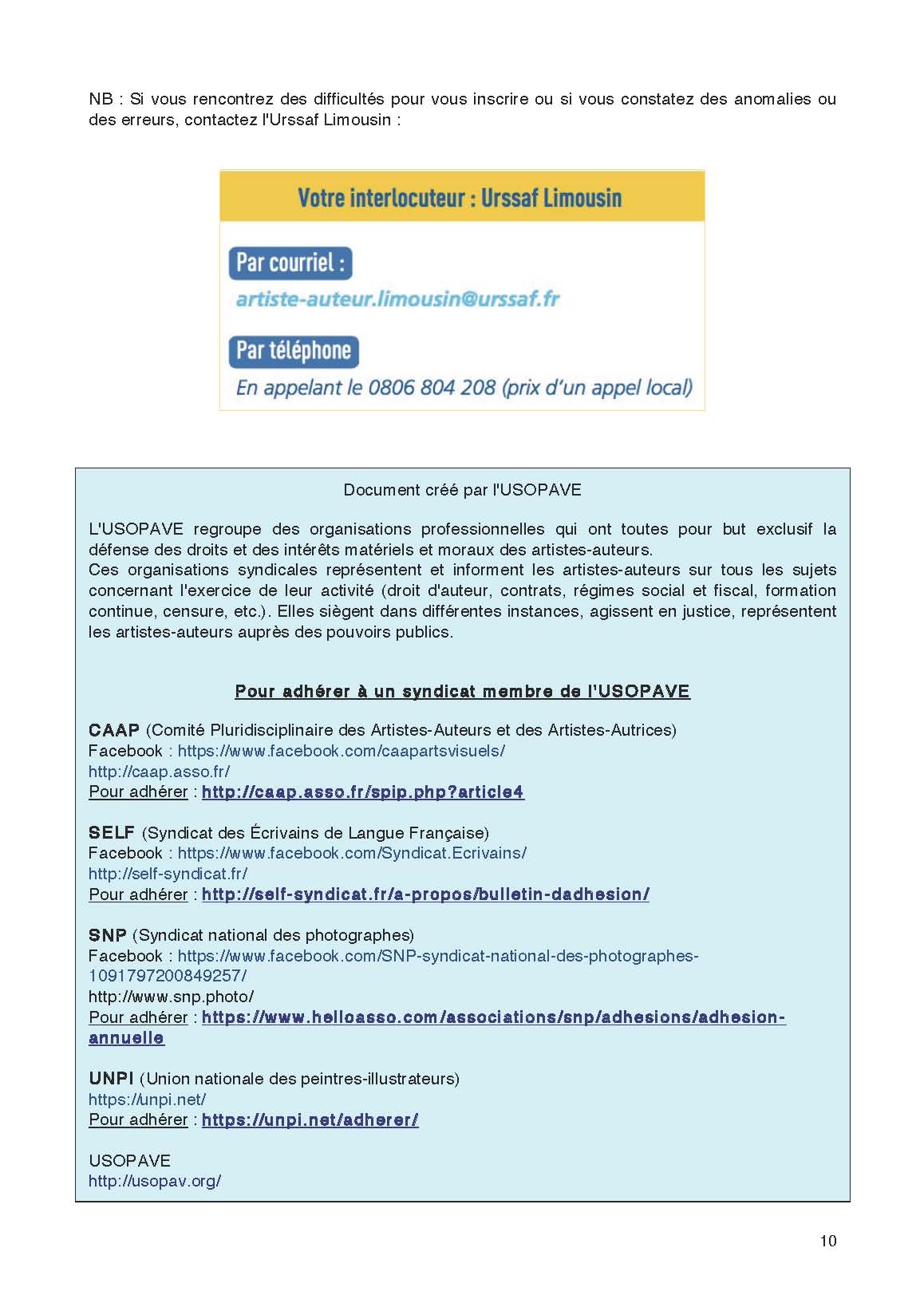 NB : Si vous rencontrez des difficultés pour vous inscrire ou si vous constatez des anomalies ou des erreurs, contactez l'Urssaf Limousin :

Votre interlocuteur : Urssaf Limousin

Par courriel :

artiste-auteur.limousin@urssaf.fr

Par téléphone

En appelant le 0806 804 208 (prix d'un appel local)

Document créé par l'USOPAVE

L'USOPAVE regroupe des organisations professionnelles qui ont toutes pour but exclusif la défense des droits et des intérêts matériels et moraux des artistes-auteurs.
Ces organisations syndicales représentent et informent les artistes-auteurs sur tous les sujets concernant l'exercice de leur activité (droit d'auteur, contrats, régimes social et fiscal, formation continue, censure, etc.). Elles siègent dans différentes instances, agissent en justice, représentent les artistes-auteurs auprès des pouvoirs publics.

Pour adhérer à un syndicat membre de l'USOPAVE

CAAP (Comité Pluridisciplinaire des Artistes-Auteurs et des Artistes-Autrices)
Facebook : https://www.facebook.com/caapartsvisuels/
http://caap.asso.fr/
Pour adhérer : http://caap.asso.fr/spip.php?article4

SELF (Syndicat des Écrivains de Langue Française)
Facebook : https://www.facebook.com/Syndicat.Ecrivains/
http://self-syndicat.fr/
Pour adhérer : http://self-syndicat.fr/a-propos/bulletin-dadhesion/

SNP (Syndicat national des photographes)
Facebook : https://www.facebook.com/SNP-syndicat-national-des-photographes-1091797200849257/
http://www.snp.photo/
Pour adhérer : https://www.helloasso.com/associations/snp/adhesions/adhesion-annuelle

UNPI (Union nationale des peintres-illustrateurs)
https://unpi.net/
Pour adhérer : https://unpi.net/adherer/

USOPAVE
http://usopav.org/

10